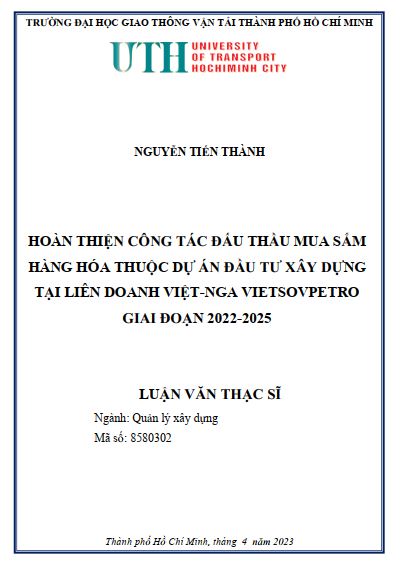 TRƯỜNG ĐẠI HỌC GIAO THÔNG VẬN TẢI THÀNH PHỐ HỒ CHÍ MINH

UTH UNIVERSITY OF TRANSPORT HOCHIMINH CITY

NGUYỄN TIẾN THÀNH

HOÀN THIỆN CÔNG TÁC ĐẤU THẦU MUA SẮM HÀNG HÓA THUỘC DỰ ÁN ĐẦU TƯ XÂY DỰNG TẠI LIÊN DOANH VIỆT-NGA VIETSOVPETRO GIAI ĐOẠN 2022-2025

LUẬN VĂN THẠC SĨ

Ngành: Quản lý xây dựng

Mã số: 8580302

Thành phố Hồ Chí Minh, tháng 4 năm 2023